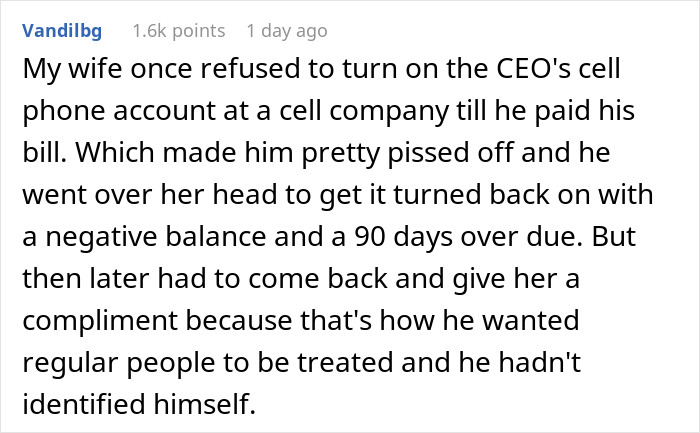 Vandilbg 1.6k points 1 day ago

My wife once refused to turn on the CEO's cell phone account at a cell company till he paid his bill. Which made him pretty pissed off and he went over her head to get it turned back on with a negative balance and a 90 days over due. But then later had to come back and give her a compliment because that's how he wanted regular people to be treated and he hadn't identified himself.